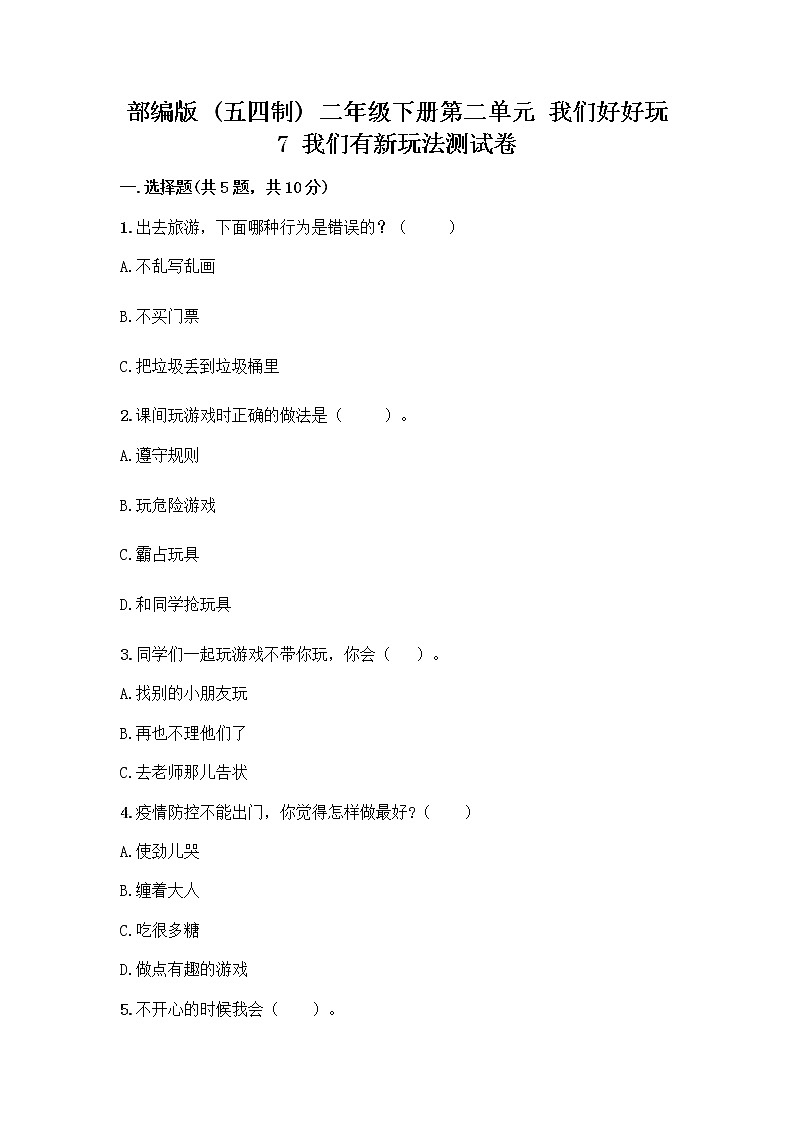 部编版（五四制）二年级下册第二单元 我们好好玩
7 我们有新玩法测试卷

一.选择题(共5题，共10分)

1.出去旅游，下面哪种行为是错误的？（　　）

A.不乱写乱画

B.不买门票

C.把垃圾丢到垃圾桶里

2.课间玩游戏时正确的做法是（　　）。

A.遵守规则

B.玩危险游戏

C.霸占玩具

D.和同学抢玩具

3.同学们一起玩游戏不带你玩，你会（　　）。

A.找别的小朋友玩

B.再也不理他们了

C.去老师那儿告状

4.疫情防控不能出门，你觉得怎样做最好？（　　）

A.使劲儿哭

B.缠着大人

C.吃很多糖

D.做点有趣的游戏

5.不开心的时候我会（　　）。